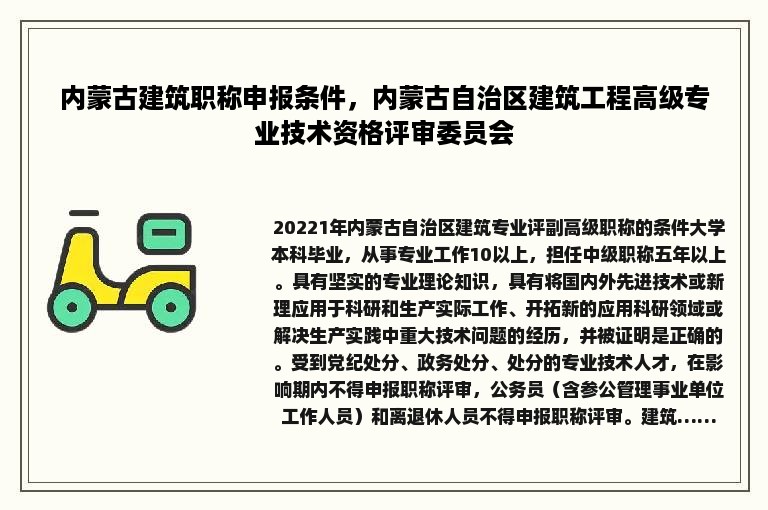 内蒙古建筑职称申报条件，内蒙古自治区建筑工程高级专业技术资格评审委员会

20221年内蒙古自治区建筑专业评副高级职称的条件大学本科毕业，从事专业工作10以上，担任中级职称五年以上。具有坚实的专业理论知识，具有将国内外先进技术或新理应用于科研和生产实际工作、开拓新的应用科研领域或解决生产实践中重大技术问题的经历，并被证明是正确的。受到党纪处分、政务处分、处分的专业技术人才，在影响期内不得申报职称评审，公务员（含参公管理事业单位工作人员）和离退休人员不得申报职称评审。建筑......